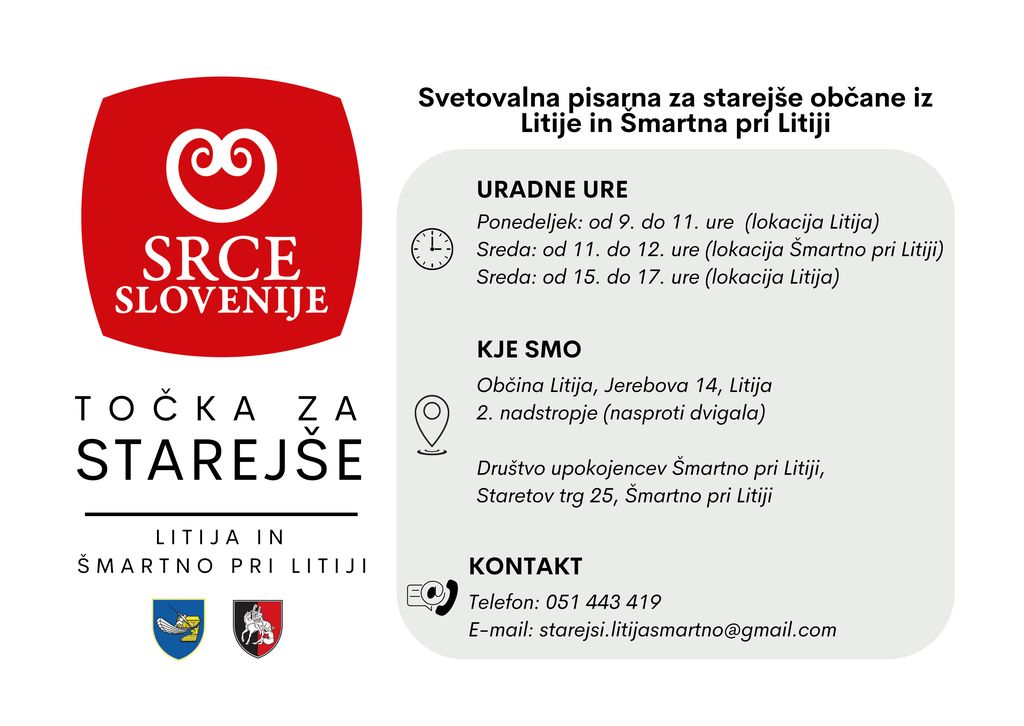 SRCE SLOVENIJE

TOČKA ZA STAREJŠE

LITIJA IN ŠMARTNO PRI LITIJI

Svetovalna pisarna za starejše občane iz Litije in Šmartna pri Litiji

URADNE URE
Ponedeljek: od 9. do 11. ure (lokacija Litija)
Sreda: od 11. do 12. ure (lokacija Šmartno pri Litiji)
Sreda: od 15. do 17. ure (lokacija Litija)

KJE SMO
Občina Litija, Jerebova 14, Litija
2. nadstropje (nasproti dvigala)

Društvo upokojencev Šmartno pri Litiji,
Staretov trg 25, Šmartno pri Litiji

KONTAKT
Telefon: 051 443 419
E-mail: starejsi.litijasmartno@gmail.com